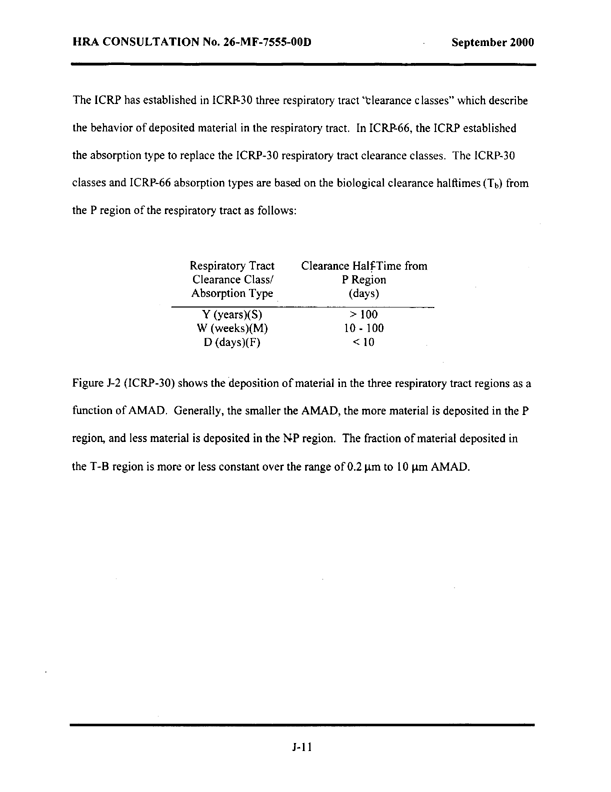 HRA CONSULTATION No. 26-MF-7555-00D September 2000

The ICRP has established in ICRP-30 three respiratory tract "clearance classes" which describe the behavior of deposited material in the respiratory tract. In ICRP-66, the ICRP established the absorption type to replace the ICRP-30 respiratory tract clearance classes. The ICRP-30 classes and ICRP-66 absorption types are based on the biological clearance halftimes ($T_b$) from the P region of the respiratory tract as follows:

| Respiratory Tract Clearance Class/ Absorption Type | Clearance Half-Time from P Region (days) |
|---|---|
| Y (years)(S) | > 100 |
| W (weeks)(M) | 10 - 100 |
| D (days)(F) | < 10 |

Figure J-2 (ICRP-30) shows the deposition of material in the three respiratory tract regions as a function of AMAD. Generally, the smaller the AMAD, the more material is deposited in the P region, and less material is deposited in the N-P region. The fraction of material deposited in the T-B region is more or less constant over the range of 0.2 μm to 10 μm AMAD.

J-11